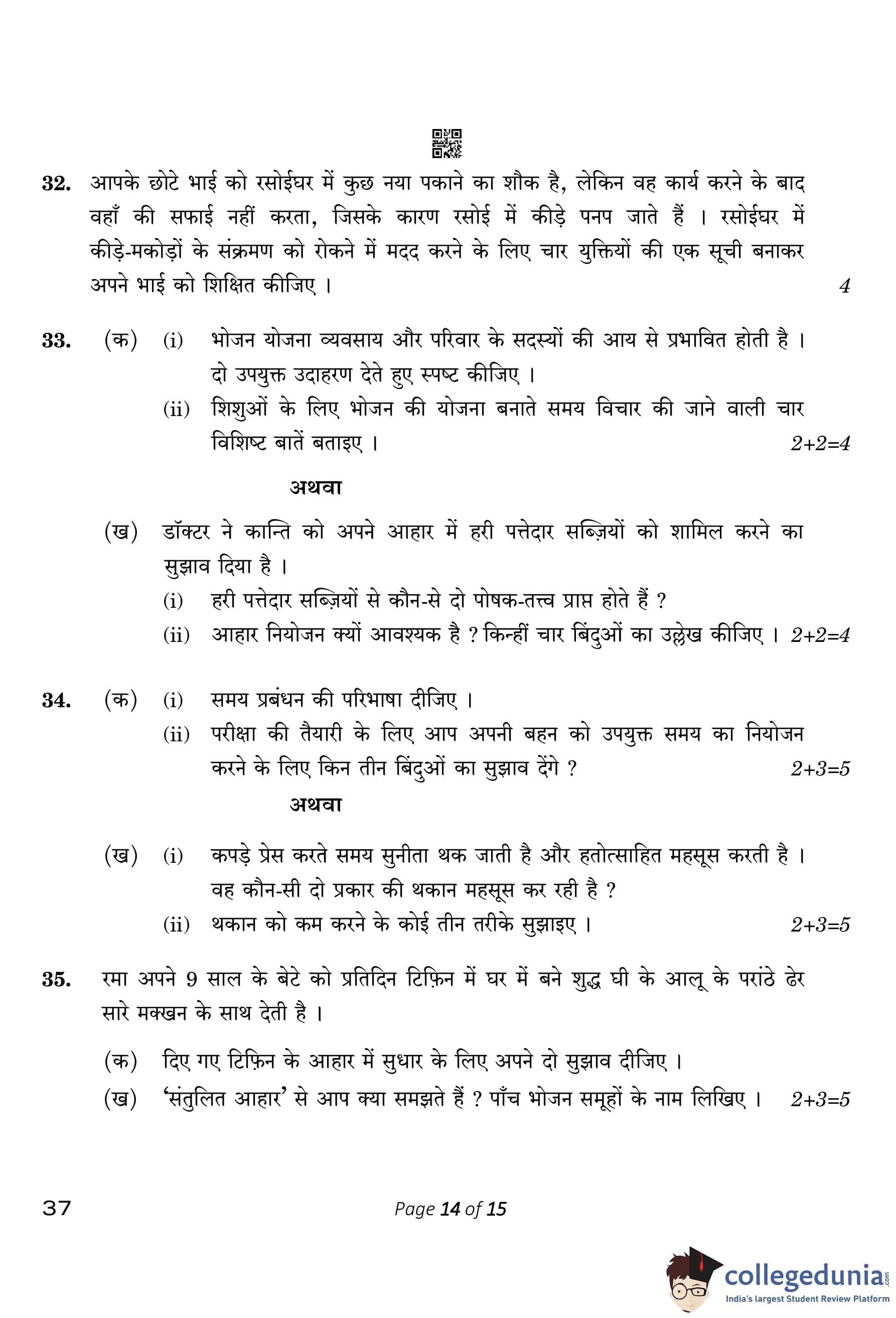 32. आपके छोटे भाई को रसोईघर में कुछ नया पकाने का शौक है, लेकिन वह कार्य करने के बाद वहाँ की सफाई नहीं करता, जिसके कारण रसोई में कीड़े पनप जाते हैं । रसोईघर में कीड़े-मकोड़ों के संक्रमण को रोकने में मदद करने के लिए चार युक्तियों की एक सूची बनाकर अपने भाई को शिक्षित कीजिए । 4

33. (क) (i) भोजन योजना व्यवसाय और परिवार के सदस्यों की आय से प्रभावित होती है । दो उपयुक्त उदाहरण देते हुए स्पष्ट कीजिए ।
(ii) शिशुओं के लिए भोजन की योजना बनाते समय विचार की जाने वाली चार विशिष्ट बातें बताइए । 2+2=4

अथवा

(ख) डॉक्टर ने कान्ति को अपने आहार में हरी पत्तेदार सब्ज़ियों को शामिल करने का सुझाव दिया है ।
(i) हरी पत्तेदार सब्ज़ियों से कौन-से दो पोषक-तत्त्व प्राप्त होते हैं ?
(ii) आहार नियोजन क्यों आवश्यक है ? किन्हीं चार बिंदुओं का उल्लेख कीजिए । 2+2=4

34. (क) (i) समय प्रबंधन की परिभाषा दीजिए ।
(ii) परीक्षा की तैयारी के लिए आप अपनी बहन को उपयुक्त समय का नियोजन करने के लिए किन तीन बिंदुओं का सुझाव देंगे ? 2+3=5

अथवा

(ख) (i) कपड़े प्रेस करते समय सुनीता थक जाती है और हतोत्साहित महसूस करती है । वह कौन-सी दो प्रकार की थकान महसूस कर रही है ?
(ii) थकान को कम करने के कोई तीन तरीके सुझाइए । 2+3=5

35. रमा अपने 9 साल के बेटे को प्रतिदिन टिफ़िन में घर में बने शुद्ध घी के आलू के परांठे ढेर सारे मक्खन के साथ देती है ।

(क) दिए गए टिफ़िन के आहार में सुधार के लिए अपने दो सुझाव दीजिए ।
(ख) 'संतुलित आहार' से आप क्या समझते हैं ? पाँच भोजन समूहों के नाम लिखिए । 2+3=5

37 Page 14 of 15

collegedunia.com
India's largest Student Review Platform